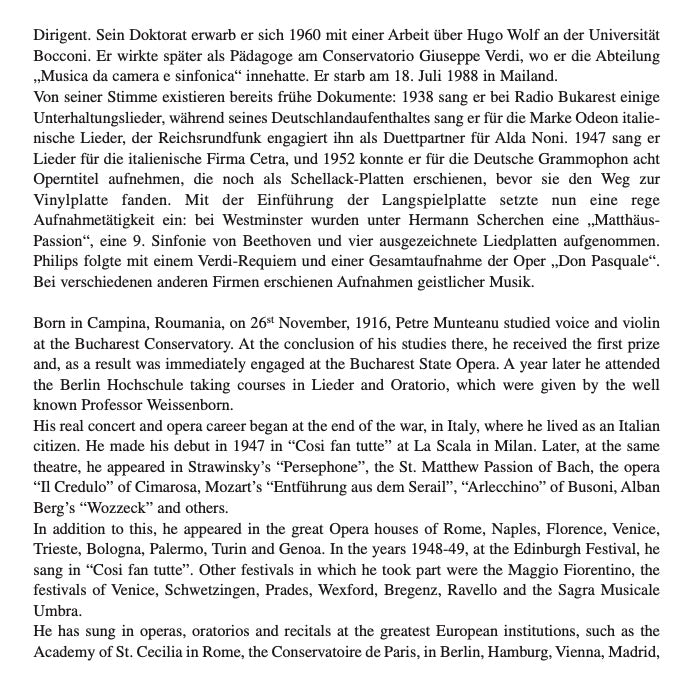 Dirigent. Sein Doktorat erwarb er sich 1960 mit einer Arbeit über Hugo Wolf an der Universität Bocconi. Er wirkte später als Pädagoge am Conservatorio Giuseppe Verdi, wo er die Abteilung „Musica da camera e sinfonica“ innehatte. Er starb am 18. Juli 1988 in Mailand.
Von seiner Stimme existieren bereits frühe Dokumente: 1938 sang er bei Radio Bukarest einige Unterhaltungslieder, während seines Deutschlandaufenthaltes sang er für die Marke Odeon italienische Lieder, der Reichsrundfunk engagiert ihn als Duettpartner für Alda Noni. 1947 sang er Lieder für die italienische Firma Cetra, und 1952 konnte er für die Deutsche Grammophon acht Operntitel aufnehmen, die noch als Schellack-Platten erschienen, bevor sie den Weg zur Vinylplatte fanden. Mit der Einführung der Langspielplatte setzte nun eine rege Aufnahmetätigkeit ein: bei Westminster wurden unter Hermann Scherchen eine „Matthäus-Passion“, eine 9. Sinfonie von Beethoven und vier ausgezeichnete Liedplatten aufgenommen. Philips folgte mit einem Verdi-Requiem und einer Gesamtaufnahme der Oper „Don Pasquale“. Bei verschiedenen anderen Firmen erschienen Aufnahmen geistlicher Musik.

Born in Campina, Roumania, on 26$^{st}$ November, 1916, Petre Munteanu studied voice and violin at the Bucharest Conservatory. At the conclusion of his studies there, he received the first prize and, as a result was immediately engaged at the Bucharest State Opera. A year later he attended the Berlin Hochschule taking courses in Lieder and Oratorio, which were given by the well known Professor Weissenborn.
His real concert and opera career began at the end of the war, in Italy, where he lived as an Italian citizen. He made his debut in 1947 in “Cosi fan tutte” at La Scala in Milan. Later, at the same theatre, he appeared in Strawinsky’s “Persephone”, the St. Matthew Passion of Bach, the opera “Il Credulo” of Cimarosa, Mozart’s “Entführung aus dem Serail”, “Arlecchino” of Busoni, Alban Berg’s “Wozzeck” and others.
In addition to this, he appeared in the great Opera houses of Rome, Naples, Florence, Venice, Trieste, Bologna, Palermo, Turin and Genoa. In the years 1948-49, at the Edinburgh Festival, he sang in “Cosi fan tutte”. Other festivals in which he took part were the Maggio Fiorentino, the festivals of Venice, Schwetzingen, Prades, Wexford, Bregenz, Ravello and the Sagra Musicale Umbra.
He has sung in operas, oratorios and recitals at the greatest European institutions, such as the Academy of St. Cecilia in Rome, the Conservatoire de Paris, in Berlin, Hamburg, Vienna, Madrid,